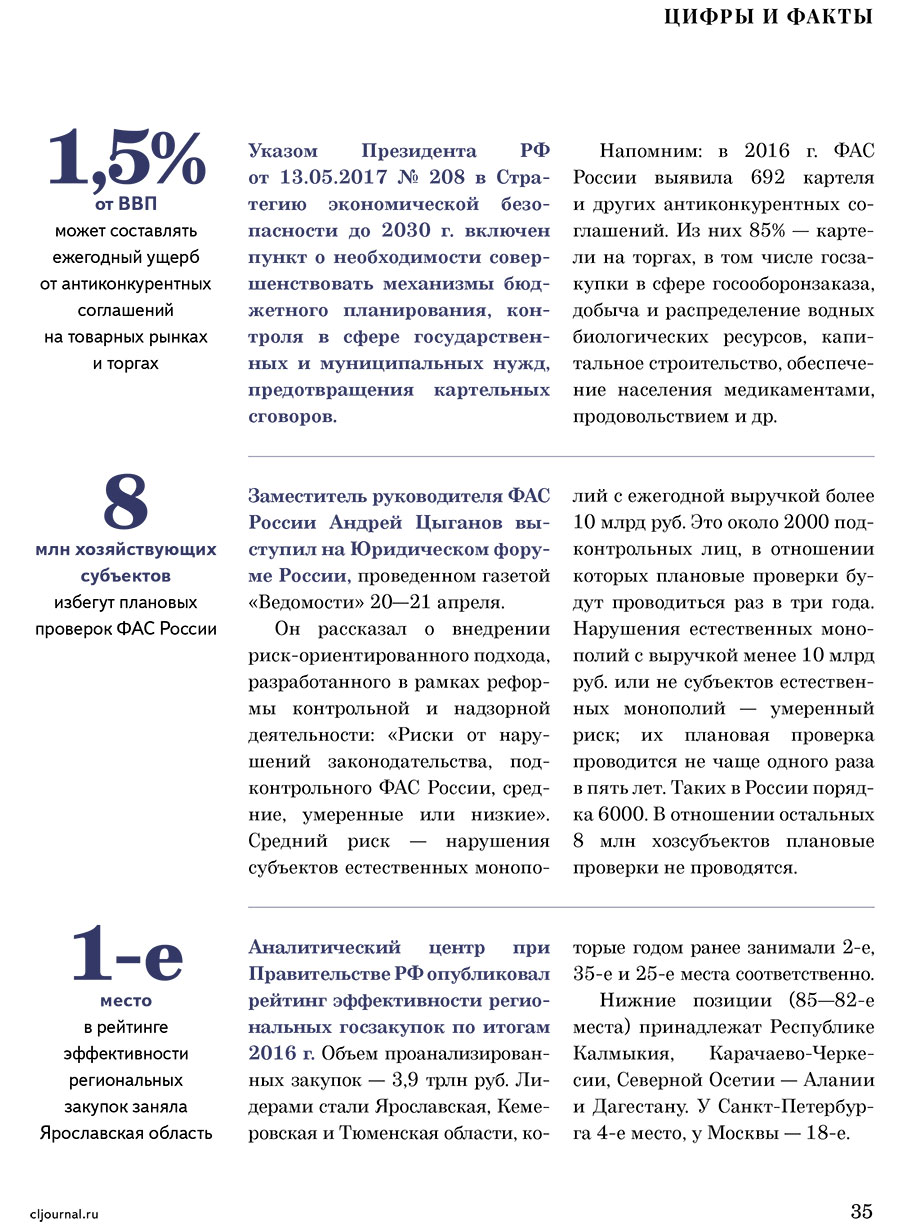 ЦИФРЫ И ФАКТЫ

1,5%
от ВВП
может составлять ежегодный ущерб от антиконкурентных соглашений на товарных рынках и торгах

Указом Президента РФ от 13.05.2017 № 208 в Стратегию экономической безопасности до 2030 г. включен пункт о необходимости совершенствовать механизмы бюджетного планирования, контроля в сфере государственных и муниципальных нужд, предотвращения картельных сговоров.

Напомним: в 2016 г. ФАС России выявила 692 картеля и других антиконкурентных соглашений. Из них 85% — картели на торгах, в том числе госзакупки в сфере гособоронзаказа, добыча и распределение водных биологических ресурсов, капитальное строительство, обеспечение населения медикаментами, продовольствием и др.

8
млн хозяйствующих субъектов
избегут плановых проверок ФАС России

Заместитель руководителя ФАС России Андрей Цыганов выступил на Юридическом форуме России, проведенном газетой «Ведомости» 20—21 апреля.

Он рассказал о внедрении риск-ориентированного подхода, разработанного в рамках реформы контрольной и надзорной деятельности: «Риски от нарушений законодательства, подконтрольного ФАС России, средние, умеренные или низкие». Средний риск — нарушения субъектов естественных монополий с ежегодной выручкой более 10 млрд руб. Это около 2000 подконтрольных лиц, в отношении которых плановые проверки будут проводиться раз в три года. Нарушения естественных монополий с выручкой менее 10 млрд руб. или не субъектов естественных монополий — умеренный риск; их плановая проверка проводится не чаще одного раза в пять лет. Таких в России порядка 6000. В отношении остальных 8 млн хозсубъектов плановые проверки не проводятся.

1-е
место
в рейтинге эффективности региональных закупок заняла Ярославская область

Аналитический центр при Правительстве РФ опубликовал рейтинг эффективности региональных госзакупок по итогам 2016 г. Объем проанализированных закупок — 3,9 трлн руб. Лидерами стали Ярославская, Кемеровская и Тюменская области, которые годом ранее занимали 2-е, 35-е и 25-е места соответственно.

Нижние позиции (85—82-е места) принадлежат Республике Калмыкия, Карачаево-Черкесии, Северной Осетии — Алании и Дагестану. У Санкт-Петербурга 4-е место, у Москвы — 18-е.

cljournal.ru

35